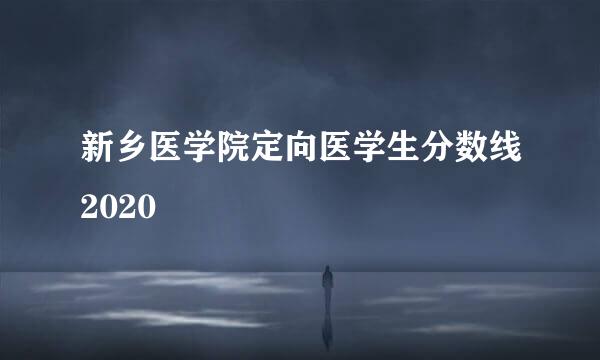 新乡医学院定向医学生分数线2020